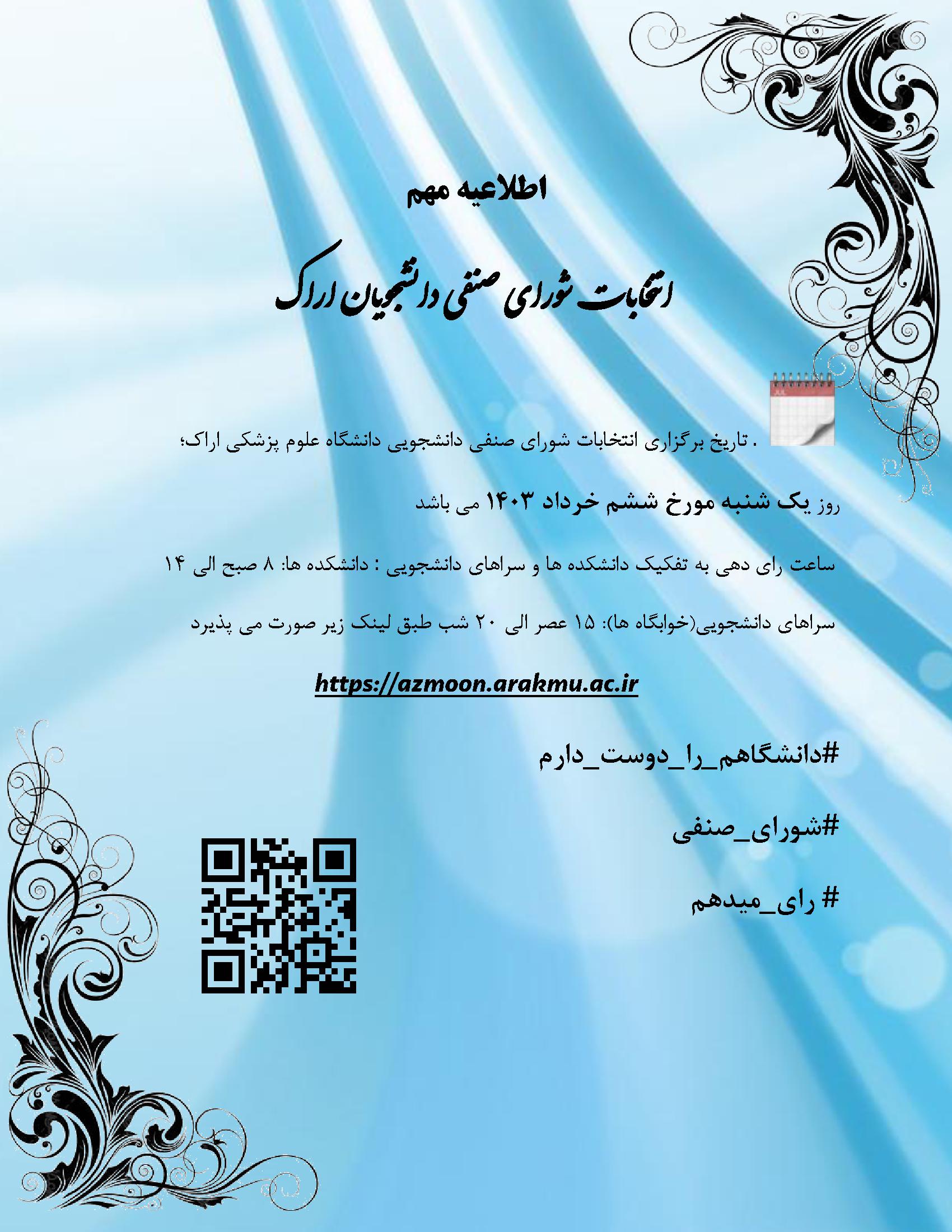 اطلاعیه مهم

انتخابات شورای صنفی دانشجویان اراک

. تاریخ برگزاری انتخابات شورای صنفی دانشجویی دانشگاه علوم پزشکی اراک؛

روز یک شنبه مورخ ششم خرداد ۱۴۰۳ می باشد

ساعت رای دهی به تفکیک دانشکده ها و سراهای دانشجویی : دانشکده ها: ۸ صبح الی ۱۴

سراهای دانشجویی(خوابگاه ها): ۱۵ عصر الی ۲۰ شب طبق لینک زیر صورت می پذیرد

https://azmoon.arakmu.ac.ir

#دانشگاهم_را_دوست_دارم

#شورای_صنفی

# رای_میدهم